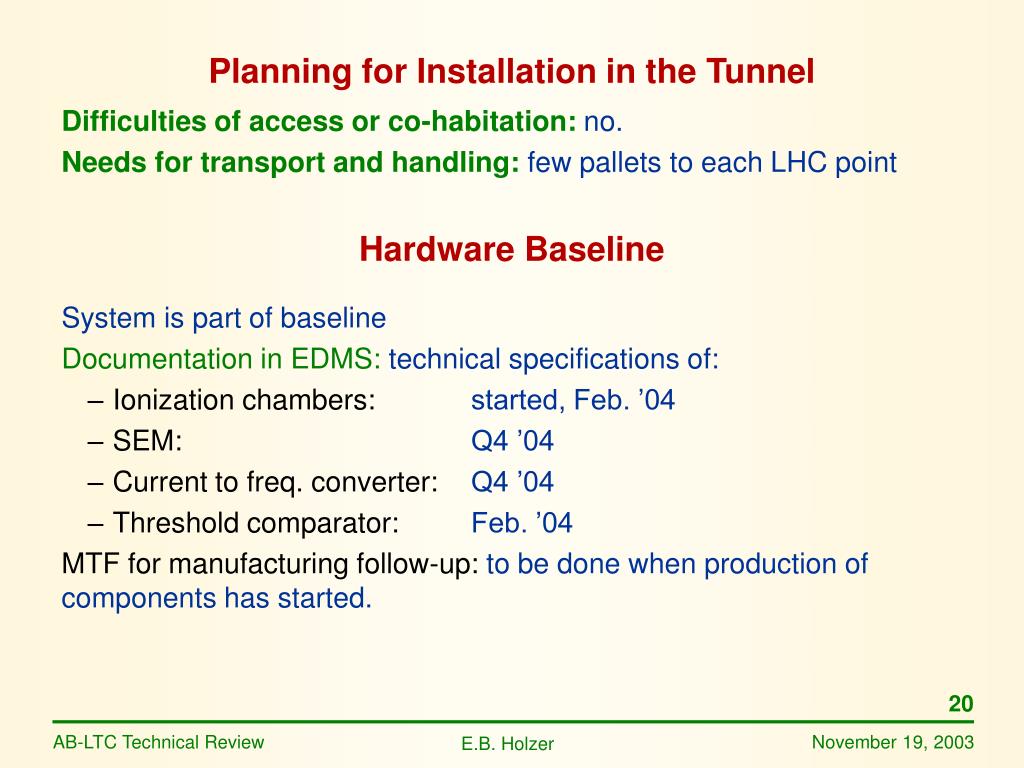 Planning for Installation in the Tunnel

Difficulties of access or co-habitation: no.

Needs for transport and handling: few pallets to each LHC point

Hardware Baseline

System is part of baseline

Documentation in EDMS: technical specifications of:

– Ionization chambers: started, Feb. ’04

– SEM: Q4 ’04

– Current to freq. converter: Q4 ’04

– Threshold comparator: Feb. ’04

MTF for manufacturing follow-up: to be done when production of components has started.

20

AB-LTC Technical Review

E.B. Holzer

November 19, 2003